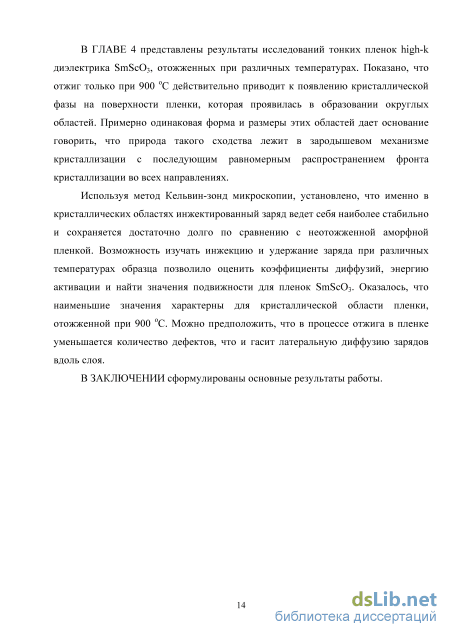 В ГЛАВЕ 4 представлены результаты исследований тонких пленок high-k диэлектрика $SmScO_3$, отожженных при различных температурах. Показано, что отжиг только при 900 $^oC$ действительно приводит к появлению кристаллической фазы на поверхности пленки, которая проявилась в образовании округлых областей. Примерно одинаковая форма и размеры этих областей дает основание говорить, что природа такого сходства лежит в зародышевом механизме кристаллизации с последующим равномерным распространением фронта кристаллизации во всех направлениях.

Используя метод Кельвин-зонд микроскопии, установлено, что именно в кристаллических областях инжектированный заряд ведет себя наиболее стабильно и сохраняется достаточно долго по сравнению с неотожженной аморфной пленкой. Возможность изучать инжекцию и удержание заряда при различных температурах образца позволило оценить коэффициенты диффузий, энергию активации и найти значения подвижности для пленок $SmScO_3$. Оказалось, что наименьшие значения характерны для кристаллической области пленки, отожженной при 900 $^oC$. Можно предположить, что в процессе отжига в пленке уменьшается количество дефектов, что и гасит латеральную диффузию зарядов вдоль слоя.

В ЗАКЛЮЧЕНИИ сформулированы основные результаты работы.

14

dsLib.net
библиотека диссертаций